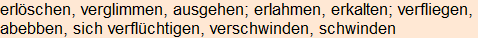 erlöschen, verglimmen, ausgehen; erlahmen, erkalten; verfliegen, abebben, sich verflüchtigen, verschwinden, schwinden